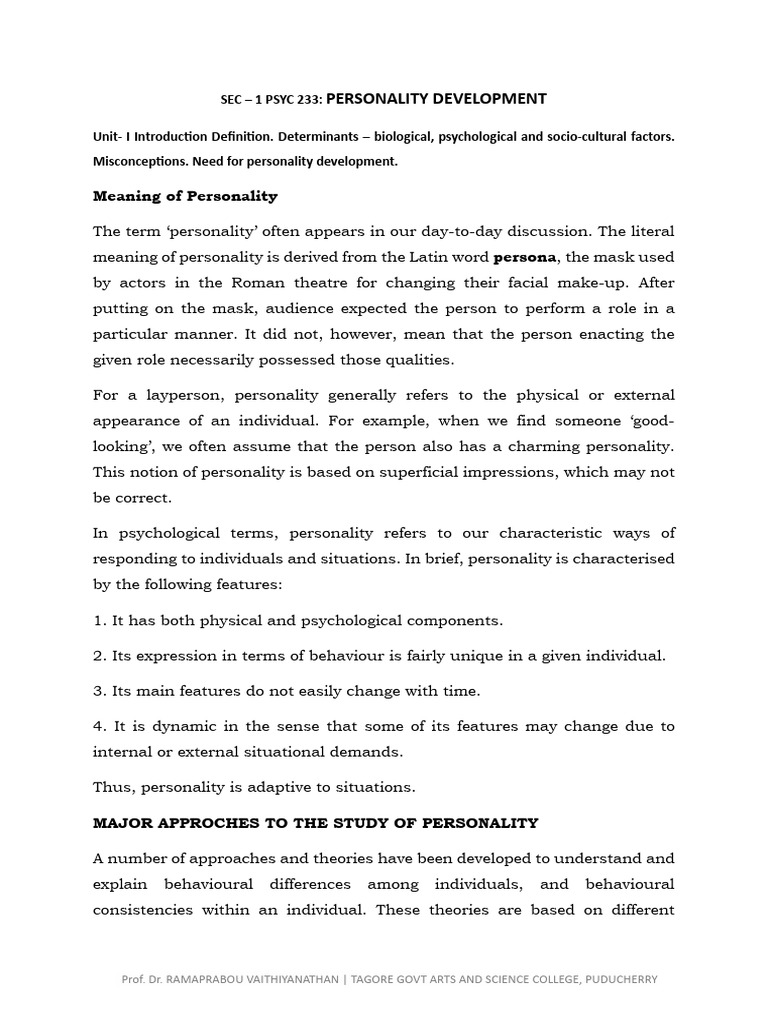 SEC – 1 PSYC 233: PERSONALITY DEVELOPMENT

Unit- I Introduction Definition. Determinants – biological, psychological and socio-cultural factors. Misconceptions. Need for personality development.

Meaning of Personality

The term 'personality' often appears in our day-to-day discussion. The literal meaning of personality is derived from the Latin word persona, the mask used by actors in the Roman theatre for changing their facial make-up. After putting on the mask, audience expected the person to perform a role in a particular manner. It did not, however, mean that the person enacting the given role necessarily possessed those qualities.

For a layperson, personality generally refers to the physical or external appearance of an individual. For example, when we find someone 'good-looking', we often assume that the person also has a charming personality. This notion of personality is based on superficial impressions, which may not be correct.

In psychological terms, personality refers to our characteristic ways of responding to individuals and situations. In brief, personality is characterised by the following features:

1. It has both physical and psychological components.

2. Its expression in terms of behaviour is fairly unique in a given individual.

3. Its main features do not easily change with time.

4. It is dynamic in the sense that some of its features may change due to internal or external situational demands.

Thus, personality is adaptive to situations.

MAJOR APPROCHES TO THE STUDY OF PERSONALITY

A number of approaches and theories have been developed to understand and explain behavioural differences among individuals, and behavioural consistencies within an individual. These theories are based on different

Prof. Dr. RAMAPRABOU VAITHIYANATHAN | TAGORE GOVT ARTS AND SCIENCE COLLEGE, PUDUCHERRY